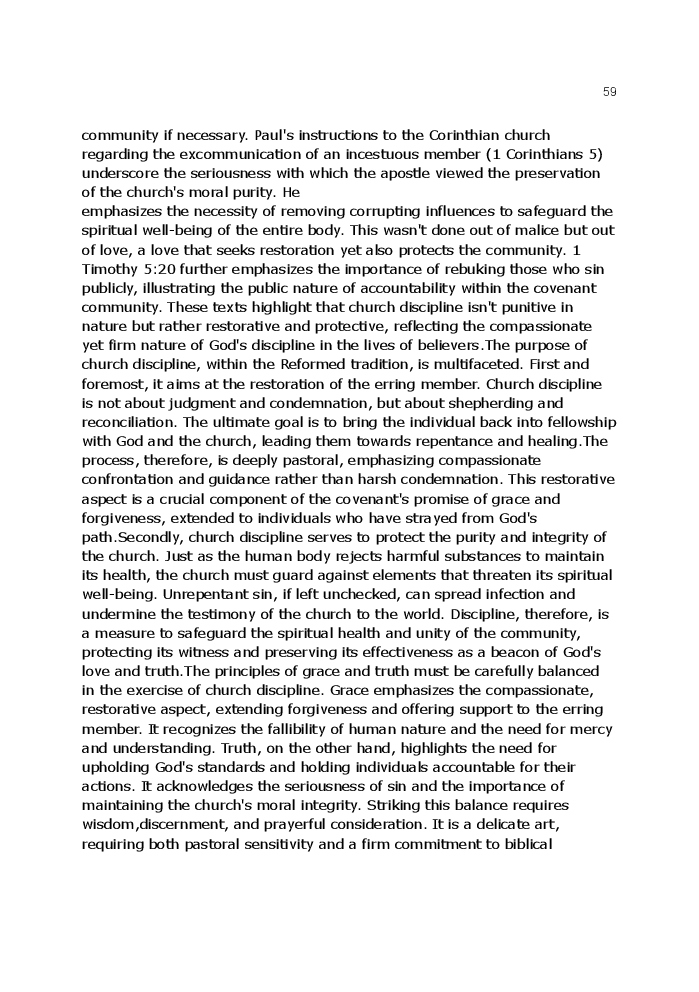 59

community if necessary. Paul's instructions to the Corinthian church regarding the excommunication of an incestuous member (1 Corinthians 5) underscore the seriousness with which the apostle viewed the preservation of the church's moral purity. He
emphasizes the necessity of removing corrupting influences to safeguard the spiritual well-being of the entire body. This wasn't done out of malice but out of love, a love that seeks restoration yet also protects the community. 1 Timothy 5:20 further emphasizes the importance of rebuking those who sin publicly, illustrating the public nature of accountability within the covenant community. These texts highlight that church discipline isn't punitive in nature but rather restorative and protective, reflecting the compassionate yet firm nature of God's discipline in the lives of believers.The purpose of church discipline, within the Reformed tradition, is multifaceted. First and foremost, it aims at the restoration of the erring member. Church discipline is not about judgment and condemnation, but about shepherding and reconciliation. The ultimate goal is to bring the individual back into fellowship with God and the church, leading them towards repentance and healing.The process, therefore, is deeply pastoral, emphasizing compassionate confrontation and guidance rather than harsh condemnation. This restorative aspect is a crucial component of the covenant's promise of grace and forgiveness, extended to individuals who have strayed from God's path.Secondly, church discipline serves to protect the purity and integrity of the church. Just as the human body rejects harmful substances to maintain its health, the church must guard against elements that threaten its spiritual well-being. Unrepentant sin, if left unchecked, can spread infection and undermine the testimony of the church to the world. Discipline, therefore, is a measure to safeguard the spiritual health and unity of the community, protecting its witness and preserving its effectiveness as a beacon of God's love and truth.The principles of grace and truth must be carefully balanced in the exercise of church discipline. Grace emphasizes the compassionate, restorative aspect, extending forgiveness and offering support to the erring member. It recognizes the fallibility of human nature and the need for mercy and understanding. Truth, on the other hand, highlights the need for upholding God's standards and holding individuals accountable for their actions. It acknowledges the seriousness of sin and the importance of maintaining the church's moral integrity. Striking this balance requires wisdom,discernment, and prayerful consideration. It is a delicate art, requiring both pastoral sensitivity and a firm commitment to biblical